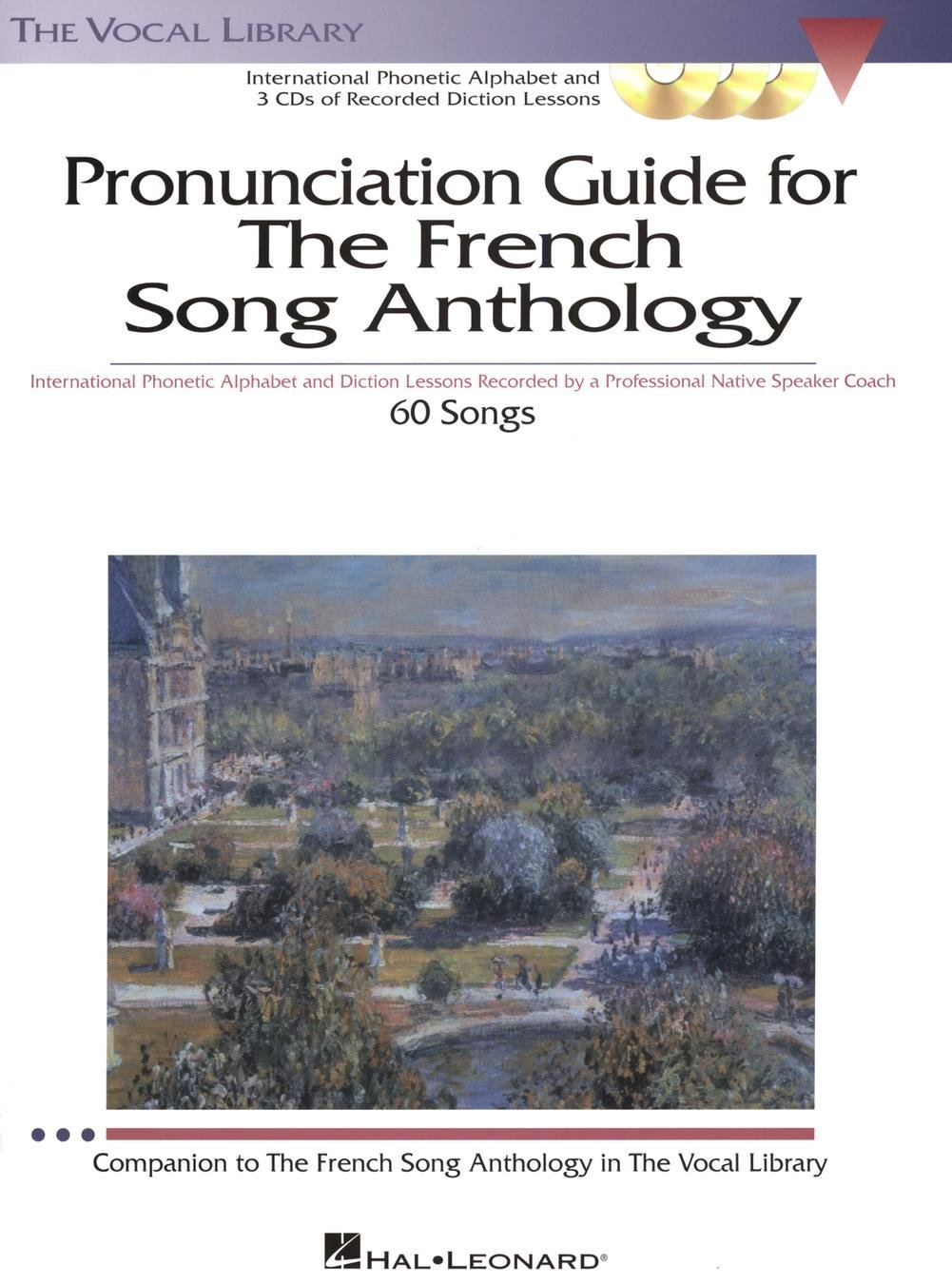 THE VOCAL LIBRARY

International Phonetic Alphabet and
3 CDs of Recorded Diction Lessons

Pronunciation Guide for
The French
Song Anthology

International Phonetic Alphabet and Diction Lessons Recorded by a Professional Native Speaker Coach

60 Songs

Companion to The French Song Anthology in The Vocal Library

HAL•LEONARD®